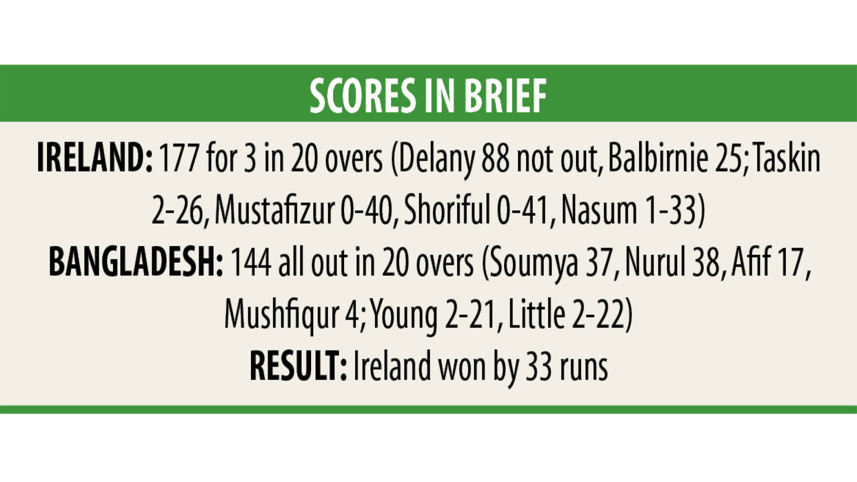 SCORES IN BRIEF

IRELAND: 177 for 3 in 20 overs (Delany 88 not out, Balbirnie 25; Taskin 2-26, Mustafizur 0-40, Shoriful 0-41, Nasum 1-33)

BANGLADESH: 144 all out in 20 overs (Soumya 37, Nurul 38, Afif 17, Mushfiqur 4; Young 2-21, Little 2-22)

RESULT: Ireland won by 33 runs